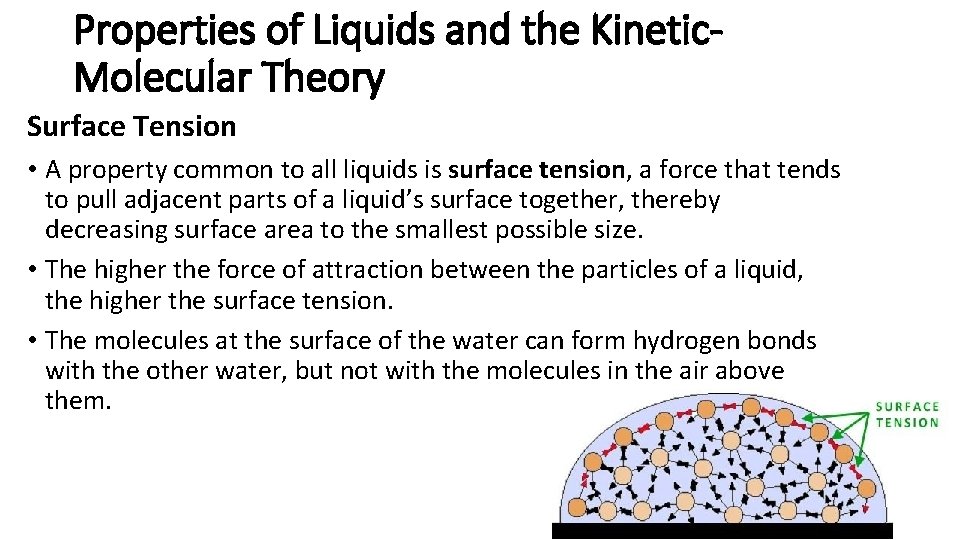 Properties of Liquids and the Kinetic-Molecular Theory

Surface Tension

• A property common to all liquids is surface tension, a force that tends to pull adjacent parts of a liquid's surface together, thereby decreasing surface area to the smallest possible size.
• The higher the force of attraction between the particles of a liquid, the higher the surface tension.
• The molecules at the surface of the water can form hydrogen bonds with the other water, but not with the molecules in the air above them.

SURFACE
TENSION